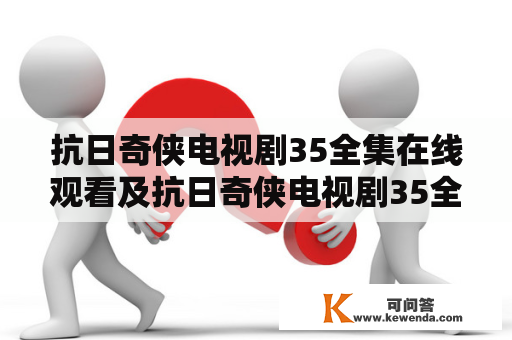 抗日奇侠电视剧35全集在线观看及抗日奇侠电视剧35全

K 可问答
www.kewenda.com